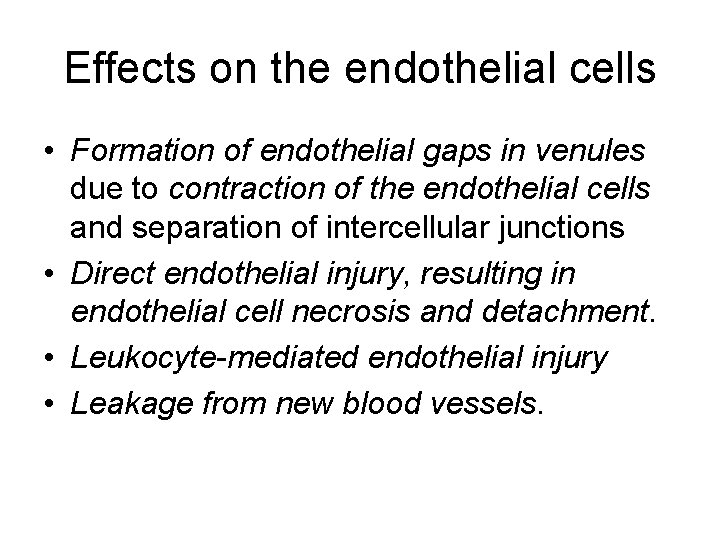 Effects on the endothelial cells

• Formation of endothelial gaps in venules due to contraction of the endothelial cells and separation of intercellular junctions
• Direct endothelial injury, resulting in endothelial cell necrosis and detachment.
• Leukocyte-mediated endothelial injury
• Leakage from new blood vessels.